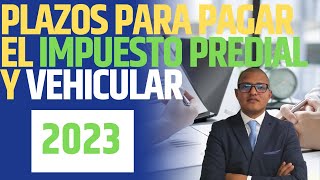 PLAZOS PARA PAGAR EL IMPUESTO PREDIAL Y VEHICULAR

2023